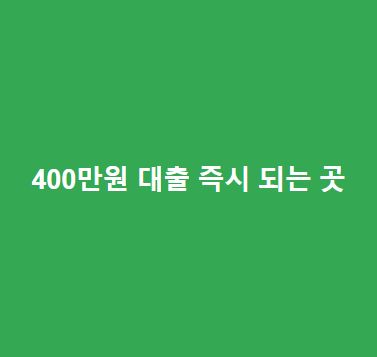 400만원 대출 즉시 되는 곳